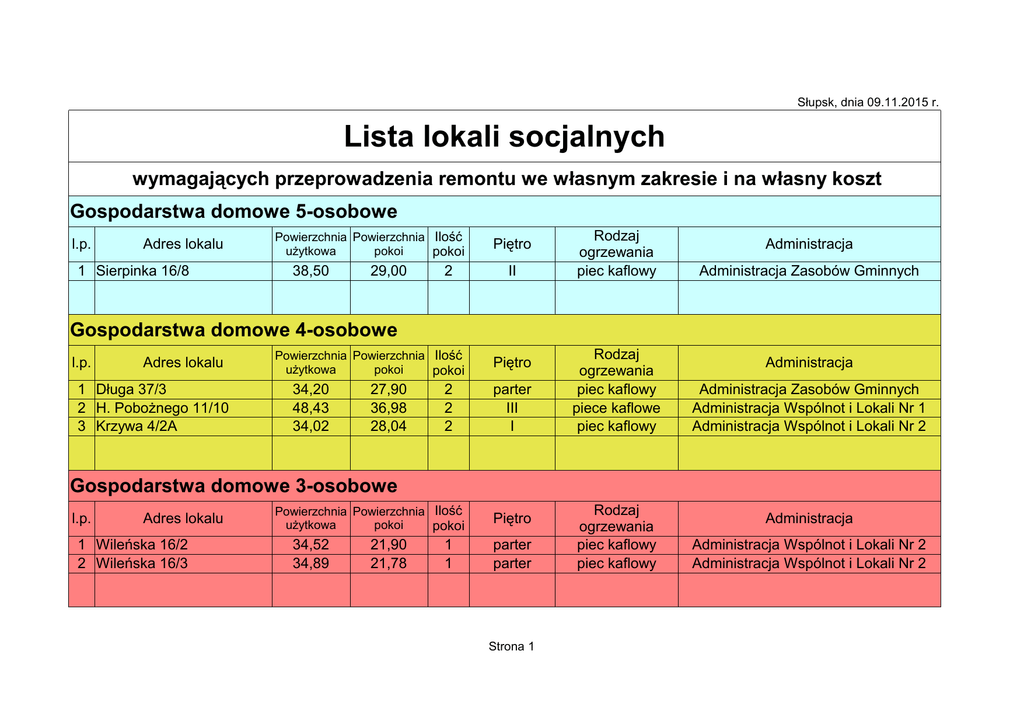 Słupsk, dnia 09.11.2015 r.

Lista lokali socjalnych

wymagających przeprowadzenia remontu we własnym zakresie i na własny koszt

Gospodarstwa domowe 5-osobowe

| l.p. | Adres lokalu | Powierzchnia użytkowa | Powierzchnia pokoi | Ilość pokoi | Piętro | Rodzaj ogrzewania | Administracja |
|---|---|---|---|---|---|---|---|
| 1 | Sierpinka 16/8 | 38,50 | 29,00 | 2 | II | piec kaflowy | Administracja Zasobów Gminnych |
| | | | | | | | |

Gospodarstwa domowe 4-osobowe

| l.p. | Adres lokalu | Powierzchnia użytkowa | Powierzchnia pokoi | Ilość pokoi | Piętro | Rodzaj ogrzewania | Administracja |
|---|---|---|---|---|---|---|---|
| 1 | Długa 37/3 | 34,20 | 27,90 | 2 | parter | piec kaflowy | Administracja Zasobów Gminnych |
| 2 | H. Pobożnego 11/10 | 48,43 | 36,98 | 2 | III | piece kaflowe | Administracja Wspólnot i Lokali Nr 1 |
| 3 | Krzywa 4/2A | 34,02 | 28,04 | 2 | I | piec kaflowy | Administracja Wspólnot i Lokali Nr 2 |
| | | | | | | | |

Gospodarstwa domowe 3-osobowe

| l.p. | Adres lokalu | Powierzchnia użytkowa | Powierzchnia pokoi | Ilość pokoi | Piętro | Rodzaj ogrzewania | Administracja |
|---|---|---|---|---|---|---|---|
| 1 | Wileńska 16/2 | 34,52 | 21,90 | 1 | parter | piec kaflowy | Administracja Wspólnot i Lokali Nr 2 |
| 2 | Wileńska 16/3 | 34,89 | 21,78 | 1 | parter | piec kaflowy | Administracja Wspólnot i Lokali Nr 2 |
| | | | | | | | |

Strona 1